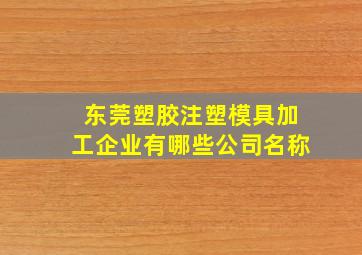 东莞塑胶注塑模具加工企业有哪些公司名称